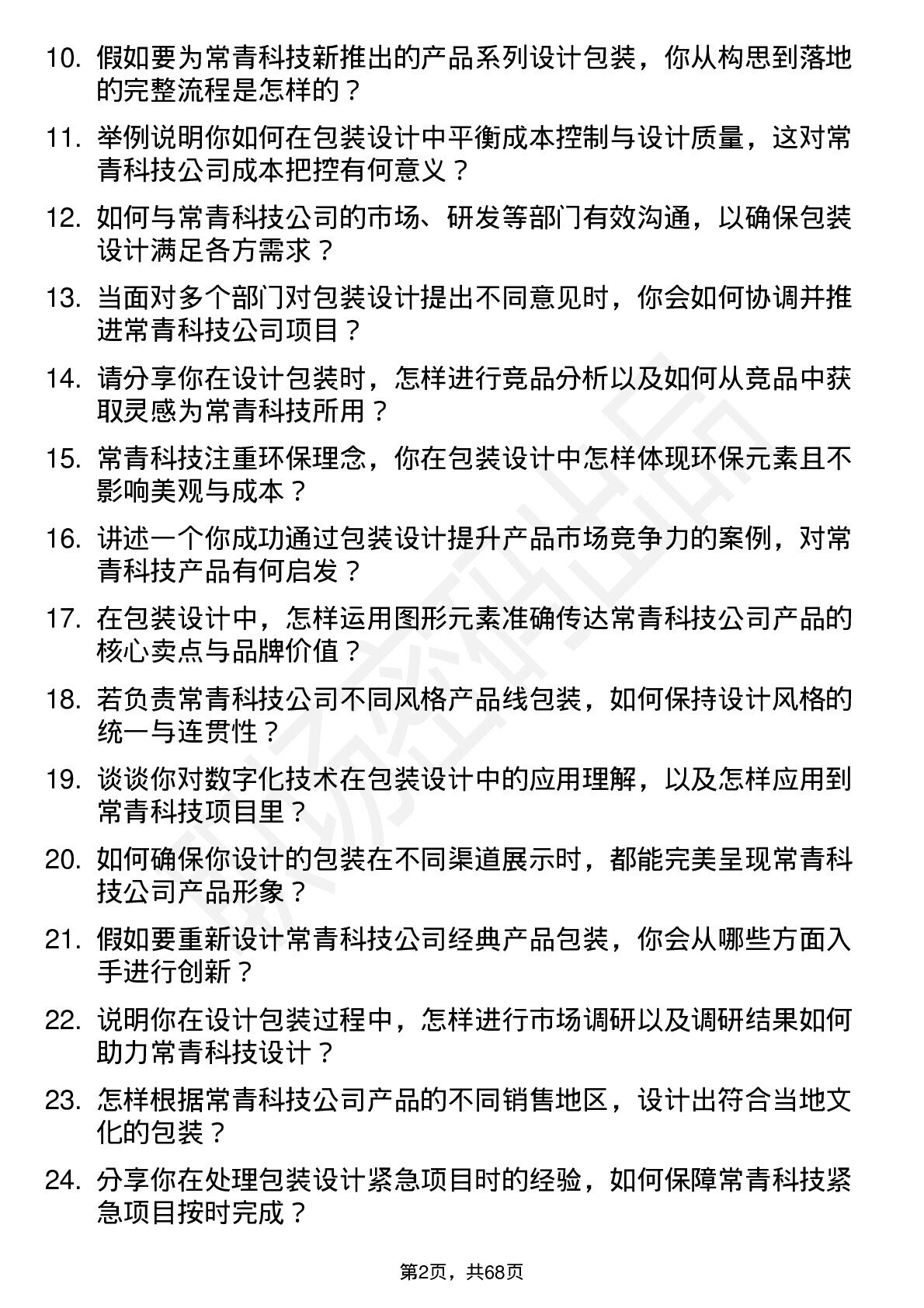 10. 假如要为常青科技新推出的产品系列设计包装，你从构思到落地的完整流程是怎样的？

11. 举例说明你如何在包装设计中平衡成本控制与设计质量，这对常青科技公司成本把控有何意义？

12. 如何与常青科技公司的市场、研发等部门有效沟通，以确保包装设计满足各方需求？

13. 当面对多个部门对包装设计提出不同意见时，你会如何协调并推进常青科技公司项目？

14. 请分享你在设计包装时，怎样进行竞品分析以及如何从竞品中获取灵感为常青科技所用？

15. 常青科技注重环保理念，你在包装设计中怎样体现环保元素且不影响美观与成本？

16. 讲述一个你成功通过包装设计提升产品市场竞争力的案例，对常青科技产品有何启发？

17. 在包装设计中，怎样运用图形元素准确传达常青科技公司产品的核心卖点与品牌价值？

18. 若负责常青科技公司不同风格产品线包装，如何保持设计风格的统一与连贯性？

19. 谈谈你对数字化技术在包装设计中的应用理解，以及怎样应用到常青科技项目里？

20. 如何确保你设计的包装在不同渠道展示时，都能完美呈现常青科技公司产品形象？

21. 假如要重新设计常青科技公司经典产品包装，你会从哪些方面入手进行创新？

22. 说明你在设计包装过程中，怎样进行市场调研以及调研结果如何助力常青科技设计？

23. 怎样根据常青科技公司产品的不同销售地区，设计出符合当地文化的包装？

24. 分享你在处理包装设计紧急项目时的经验，如何保障常青科技紧急项目按时完成？

第2页，共68页